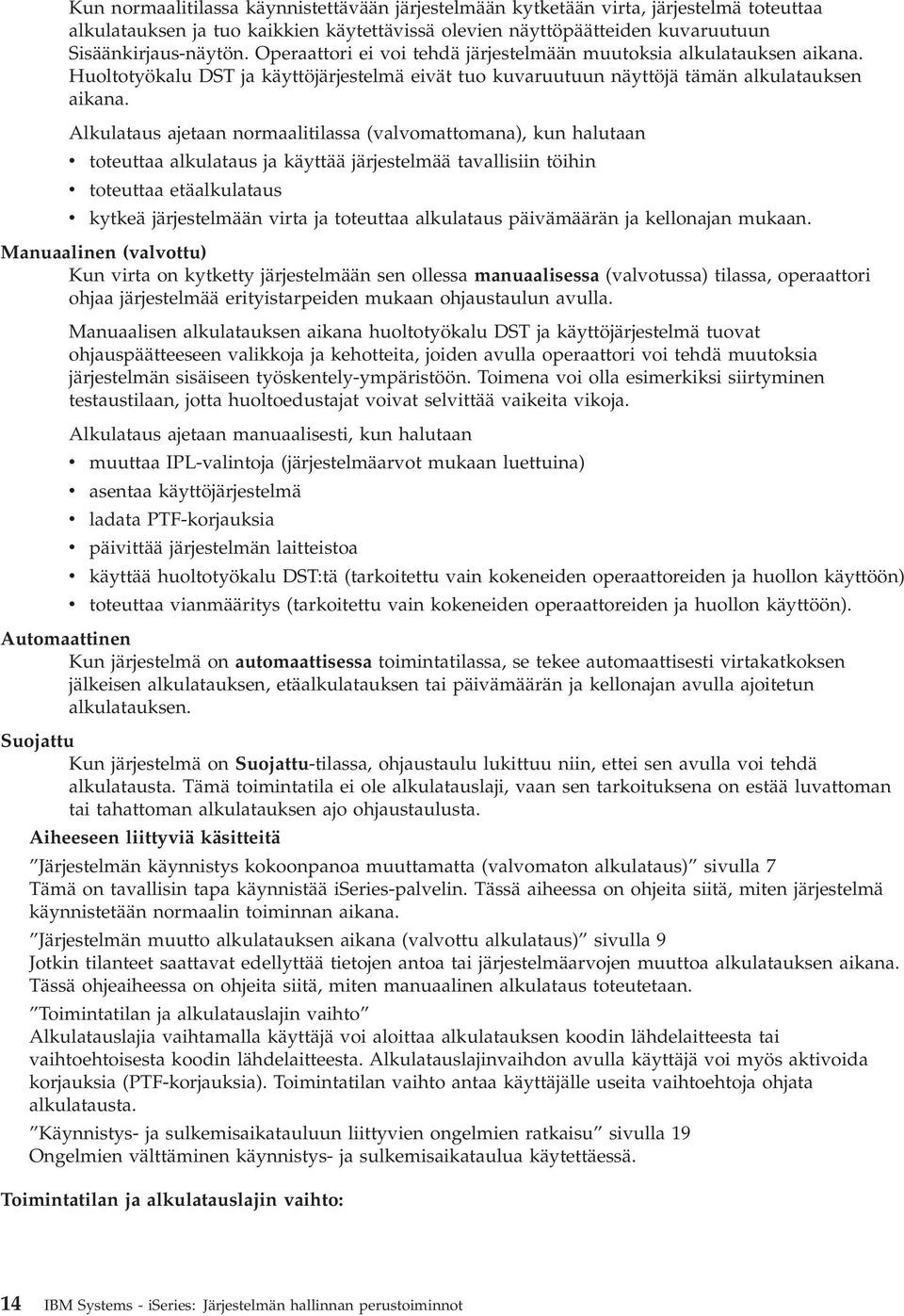 Kun normaalitilassa käynnistettävään järjestelmään kytketään virta, järjestelmä toteuttaa alkulatauksen ja tuo kaikkien käytettävissä olevien näyttöpäätteiden kuvaruutuun Sisäänkirjaus-näytön. Operaattori ei voi tehdä järjestelmään muutoksia alkulatauksen aikana. Huoltotyökalu DST ja käyttöjärjestelmä eivät tuo kuvaruutuun näyttöjä tämän alkulatauksen aikana.

Alkulataus ajetaan normaalitilassa (valvomattomana), kun halutaan

• toteuttaa alkulataus ja käyttää järjestelmää tavallisiin töihin
• toteuttaa etäalkulataus
• kytkeä järjestelmään virta ja toteuttaa alkulataus päivämäärän ja kellonajan mukaan.

Manuaalinen (valvottu)
Kun virta on kytketty järjestelmään sen ollessa manuaalisessa (valvotussa) tilassa, operaattori ohjaa järjestelmää erityistarpeiden mukaan ohjaustaulun avulla.

Manuaalisen alkulatauksen aikana huoltotyökalu DST ja käyttöjärjestelmä tuovat ohjauspäätteeseen valikkoja ja kehotteita, joiden avulla operaattori voi tehdä muutoksia järjestelmän sisäiseen työskentely-ympäristöön. Toimena voi olla esimerkiksi siirtyminen testaustilaan, jotta huoltoedustajat voivat selvittää vaikeita vikoja.

Alkulataus ajetaan manuaalisesti, kun halutaan

• muuttaa IPL-valintoja (järjestelmäarvot mukaan luettuina)
• asentaa käyttöjärjestelmä
• ladata PTF-korjauksia
• päivittää järjestelmän laitteistoa
• käyttää huoltotyökalu DST:tä (tarkoitettu vain kokeneiden operaattoreiden ja huollon käyttöön)
• toteuttaa vianmääritys (tarkoitettu vain kokeneiden operaattoreiden ja huollon käyttöön).

Automaattinen
Kun järjestelmä on automaattisessa toimintatilassa, se tekee automaattisesti virtakatkoksen jälkeisen alkulatauksen, etäalkulatauksen tai päivämäärän ja kellonajan avulla ajoitetun alkulatauksen.

Suojattu
Kun järjestelmä on Suojattu-tilassa, ohjaustaulu lukittuu niin, ettei sen avulla voi tehdä alkulatausta. Tämä toimintatila ei ole alkulatauslaji, vaan sen tarkoituksena on estää luvattoman tai tahattoman alkulatauksen ajo ohjaustaulusta.

Aiheeseen liittyviä käsitteitä

”Järjestelmän käynnistys kokoonpanoa muuttamatta (valvomaton alkulataus)” sivulla 7
Tämä on tavallisin tapa käynnistää iSeries-palvelin. Tässä aiheessa on ohjeita siitä, miten järjestelmä käynnistetään normaalin toiminnan aikana.

”Järjestelmän muutto alkulatauksen aikana (valvottu alkulataus)” sivulla 9
Jotkin tilanteet saattavat edellyttää tietojen antoa tai järjestelmäarvojen muuttoa alkulatauksen aikana. Tässä ohjeaiheessa on ohjeita siitä, miten manuaalinen alkulataus toteutetaan.

”Toimintatilan ja alkulatauslajin vaihto”
Alkulatauslajia vaihtamalla käyttäjä voi aloittaa alkulatauksen koodin lähdelaitteesta tai vaihtoehtoisesta koodin lähdelaitteesta. Alkulatauslajinvaihdon avulla käyttäjä voi myös aktivoida korjauksia (PTF-korjauksia). Toimintatilan vaihto antaa käyttäjälle useita vaihtoehtoja ohjata alkulatausta.

”Käynnistys- ja sulkemisaikatauluun liittyvien ongelmien ratkaisu” sivulla 19
Ongelmien välttäminen käynnistys- ja sulkemisaikataulua käytettäessä.

Toimintatilan ja alkulatauslajin vaihto:

14 IBM Systems - iSeries: Järjestelmän hallinnan perustoiminnot